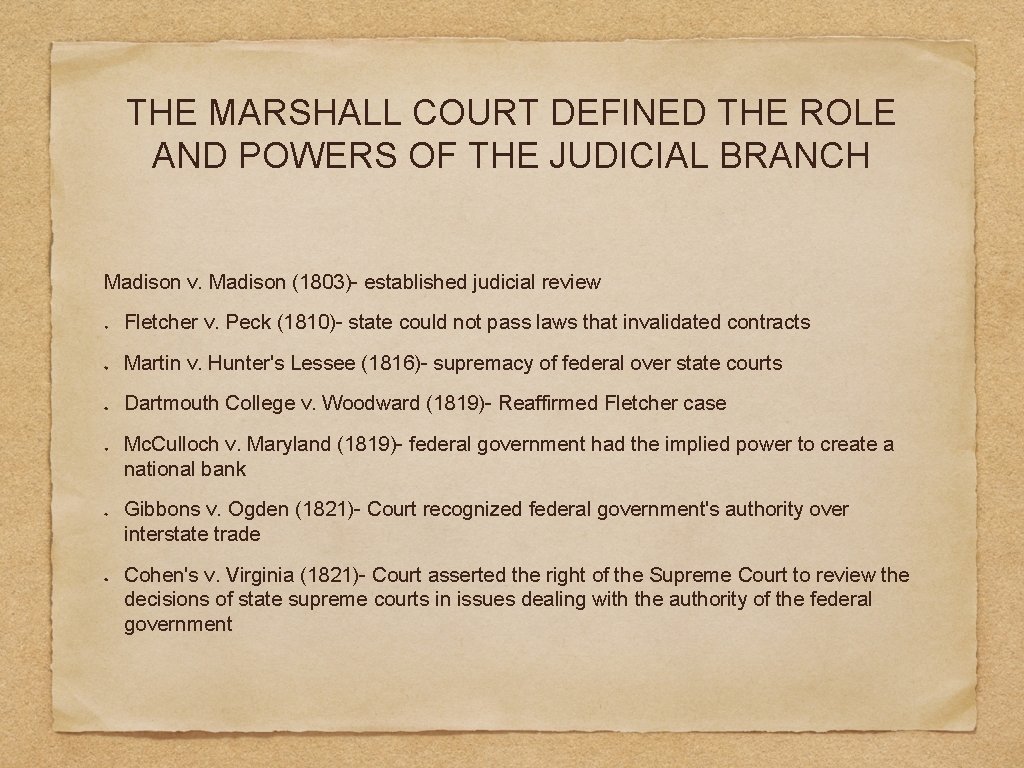 THE MARSHALL COURT DEFINED THE ROLE AND POWERS OF THE JUDICIAL BRANCH

Madison v. Madison (1803)- established judicial review

Fletcher v. Peck (1810)- state could not pass laws that invalidated contracts

Martin v. Hunter's Lessee (1816)- supremacy of federal over state courts

Dartmouth College v. Woodward (1819)- Reaffirmed Fletcher case

Mc.Culloch v. Maryland (1819)- federal government had the implied power to create a national bank

Gibbons v. Ogden (1821)- Court recognized federal government's authority over interstate trade

Cohen's v. Virginia (1821)- Court asserted the right of the Supreme Court to review the decisions of state supreme courts in issues dealing with the authority of the federal government